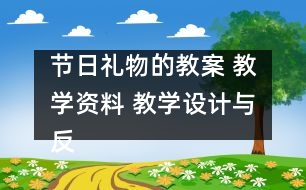 节日礼物的教案 教学资料 教学设计与反